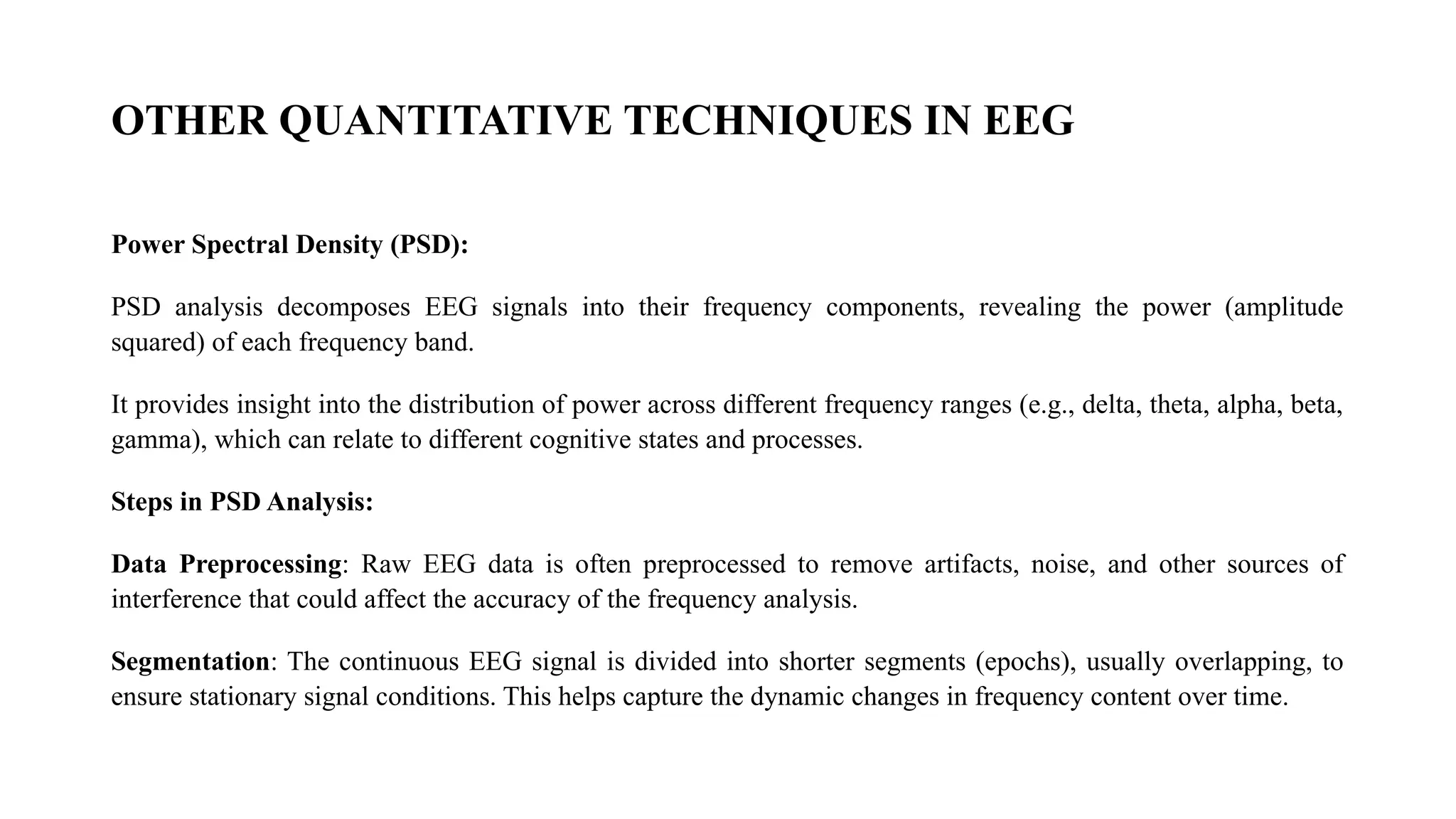 OTHER QUANTITATIVE TECHNIQUES IN EEG

Power Spectral Density (PSD):

PSD analysis decomposes EEG signals into their frequency components, revealing the power (amplitude squared) of each frequency band.

It provides insight into the distribution of power across different frequency ranges (e.g., delta, theta, alpha, beta, gamma), which can relate to different cognitive states and processes.

Steps in PSD Analysis:

Data Preprocessing: Raw EEG data is often preprocessed to remove artifacts, noise, and other sources of interference that could affect the accuracy of the frequency analysis.

Segmentation: The continuous EEG signal is divided into shorter segments (epochs), usually overlapping, to ensure stationary signal conditions. This helps capture the dynamic changes in frequency content over time.